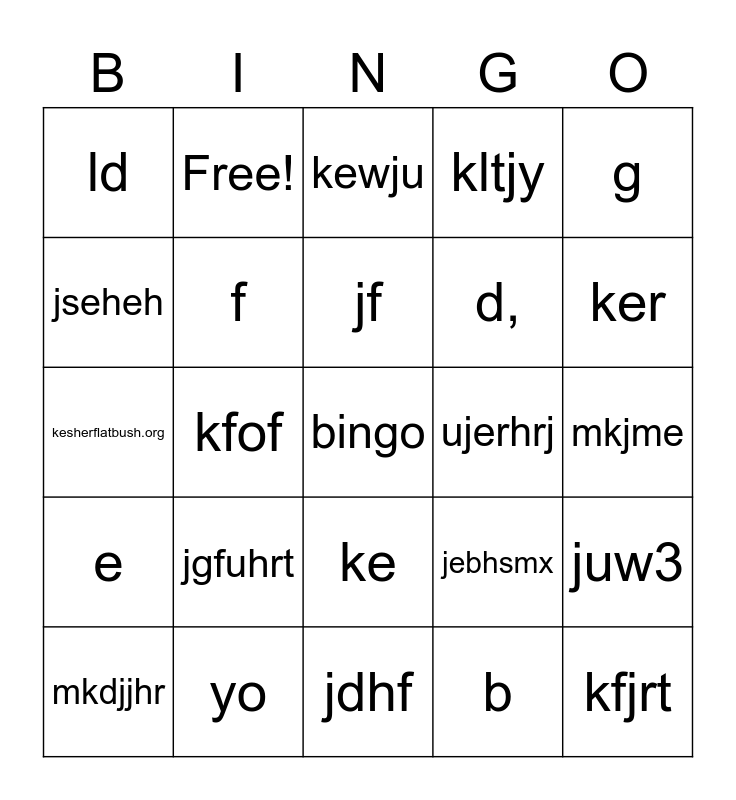 | B | I | N | G | O |
|---|---|---|---|---|
| ld | Free! | kewju | kltjy | g |
| jseheh | f | jf | d, | ker |
| kesherflatbush.org | kfof | bingo | ujerhrj | mkjme |
| e | jgfuhrt | ke | jebhsmx | juw3 |
| mkdjjhr | yo | jdhf | b | kfjrt |